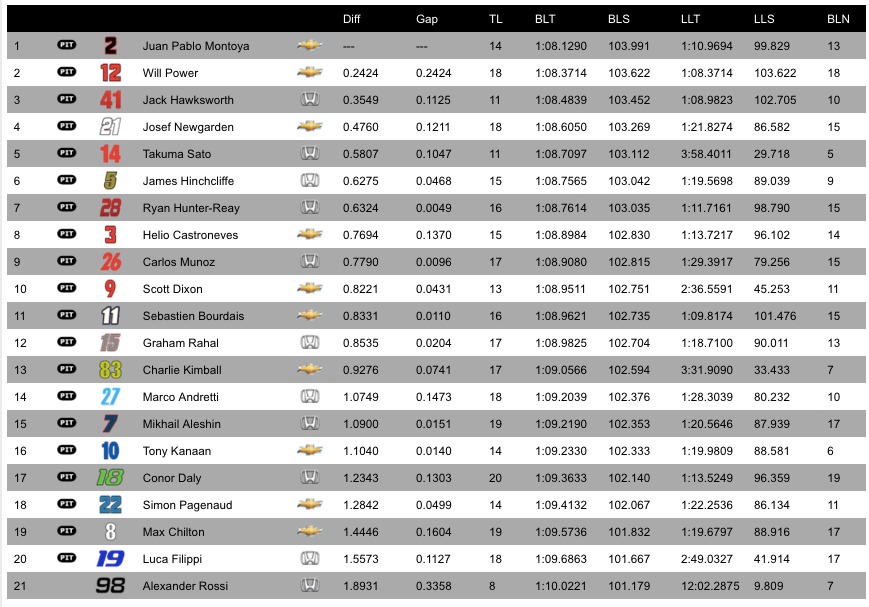 |  |  |  |  |  | Diff | Gap | TL | BLT | BLS | LLT | LLS | BLN |
|---|---|---|---|---|---|---|---|---|---|---|---|---|
| 1 | PIT | 2 | Juan Pablo Montoya |  | --- | --- | 14 | 1:08.1290 | 103.991 | 1:10.9694 | 99.829 | 13 |
| 2 | PIT | 12 | Will Power |  | 0.2424 | 0.2424 | 18 | 1:08.3714 | 103.622 | 1:08.3714 | 103.622 | 18 |
| 3 | PIT | 41 | Jack Hawksworth |  | 0.3549 | 0.1125 | 11 | 1:08.4839 | 103.452 | 1:08.9823 | 102.705 | 10 |
| 4 | PIT | 21 | Josef Newgarden |  | 0.4760 | 0.1211 | 18 | 1:08.6050 | 103.269 | 1:21.8274 | 86.582 | 15 |
| 5 | PIT | 14 | Takuma Sato |  | 0.5807 | 0.1047 | 11 | 1:08.7097 | 103.112 | 3:58.4011 | 29.718 | 5 |
| 6 | PIT | 5 | James Hinchcliffe |  | 0.6275 | 0.0468 | 15 | 1:08.7565 | 103.042 | 1:19.5698 | 89.039 | 9 |
| 7 | PIT | 28 | Ryan Hunter-Reay |  | 0.6324 | 0.0049 | 16 | 1:08.7614 | 103.035 | 1:11.7161 | 98.790 | 15 |
| 8 | PIT | 3 | Helio Castroneves |  | 0.7694 | 0.1370 | 15 | 1:08.8984 | 102.830 | 1:13.7217 | 96.102 | 14 |
| 9 | PIT | 26 | Carlos Munoz |  | 0.7790 | 0.0096 | 17 | 1:08.9080 | 102.815 | 1:29.3917 | 79.256 | 15 |
| 10 | PIT | 9 | Scott Dixon |  | 0.8221 | 0.0431 | 13 | 1:08.9511 | 102.751 | 2:36.5591 | 45.253 | 11 |
| 11 | PIT | 11 | Sebastien Bourdais |  | 0.8331 | 0.0110 | 16 | 1:08.9621 | 102.735 | 1:09.8174 | 101.476 | 15 |
| 12 | PIT | 15 | Graham Rahal |  | 0.8535 | 0.0204 | 17 | 1:08.9825 | 102.704 | 1:18.7100 | 90.011 | 13 |
| 13 | PIT | 83 | Charlie Kimball |  | 0.9276 | 0.0741 | 17 | 1:09.0566 | 102.594 | 3:31.9090 | 33.433 | 7 |
| 14 | PIT | 27 | Marco Andretti |  | 1.0749 | 0.1473 | 18 | 1:09.2039 | 102.376 | 1:28.3039 | 80.232 | 10 |
| 15 | PIT | 7 | Mikhail Aleshin |  | 1.0900 | 0.0151 | 19 | 1:09.2190 | 102.353 | 1:20.5646 | 87.939 | 17 |
| 16 | PIT | 10 | Tony Kanaan |  | 1.1040 | 0.0140 | 14 | 1:09.2330 | 102.333 | 1:19.9809 | 88.581 | 6 |
| 17 | PIT | 18 | Conor Daly |  | 1.2343 | 0.1303 | 20 | 1:09.3633 | 102.140 | 1:13.5249 | 96.359 | 19 |
| 18 | PIT | 22 | Simon Pagenaud |  | 1.2842 | 0.0499 | 14 | 1:09.4132 | 102.067 | 1:22.2536 | 86.134 | 11 |
| 19 | PIT | 8 | Max Chilton |  | 1.4446 | 0.1604 | 19 | 1:09.5736 | 101.832 | 1:19.6797 | 88.916 | 17 |
| 20 | PIT | 19 | Luca Filippi |  | 1.5573 | 0.1127 | 18 | 1:09.6863 | 101.667 | 2:49.0327 | 41.914 | 17 |
| 21 |  | 98 | Alexander Rossi |  | 1.8931 | 0.3358 | 8 | 1:10.0221 | 101.179 | 12:02.2875 | 9.809 | 7 |